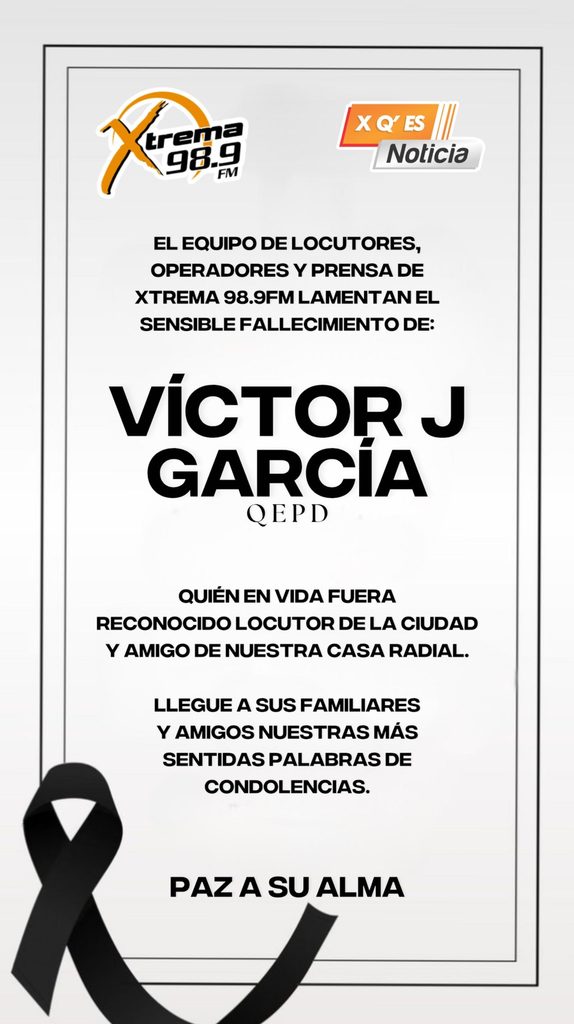 Xtrema 98.9 FM

X Q' ES Noticia

EL EQUIPO DE LOCUTORES, OPERADORES Y PRENSA DE XTREMA 98.9FM LAMENTAN EL SENSIBLE FALLECIMIENTO DE:

VÍCTOR J GARCÍA

QEPD

QUIÉN EN VIDA FUERA RECONOCIDO LOCUTOR DE LA CIUDAD Y AMIGO DE NUESTRA CASA RADIAL.

LLEGUE A SUS FAMILIARES Y AMIGOS NUESTRAS MÁS SENTIDAS PALABRAS DE CONDOLENCIAS.

PAZ A SU ALMA